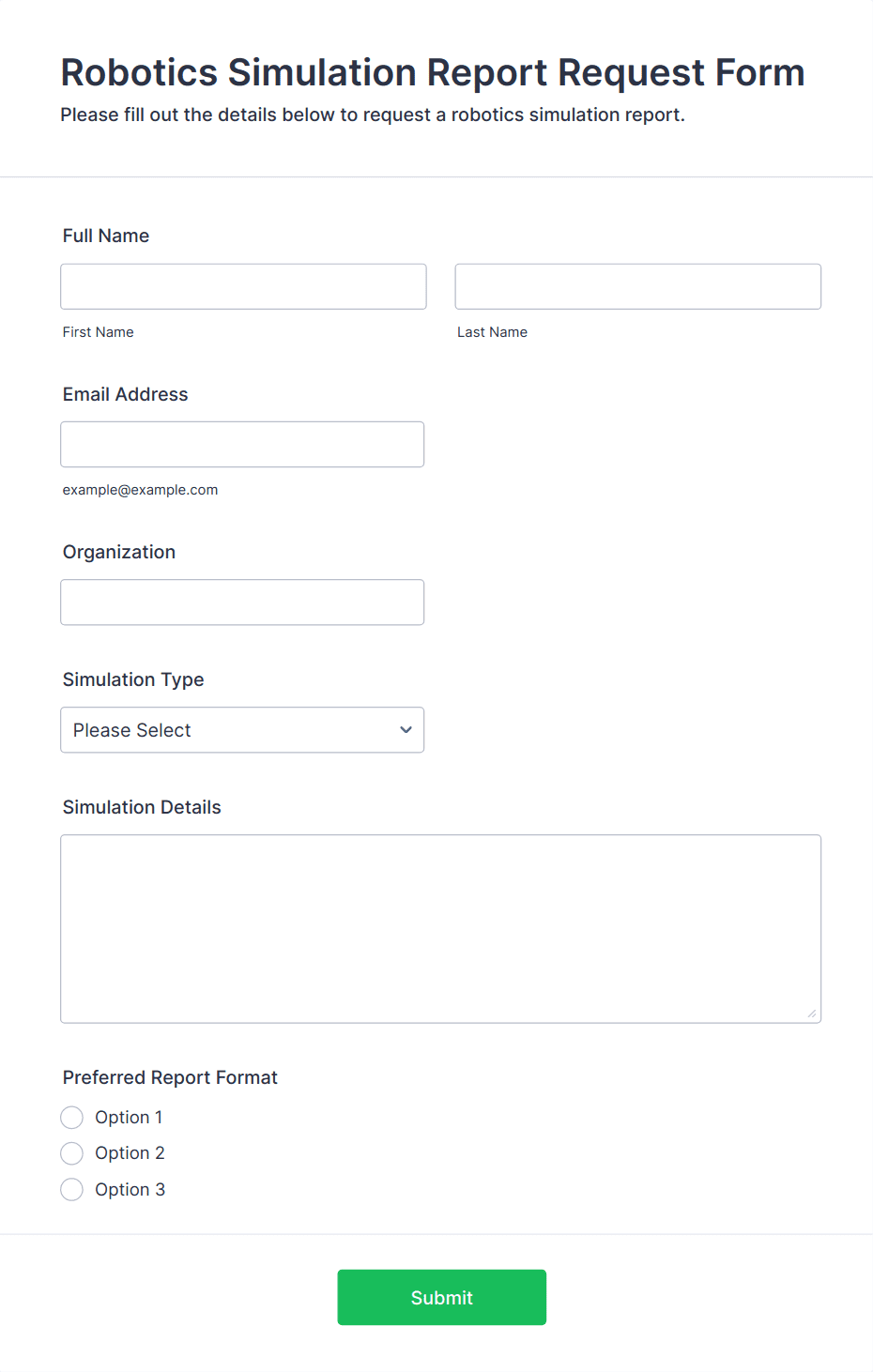 Robotics Simulation Report Request Form
Please fill out the details below to request a robotics simulation report.

Full Name

First Name

Last Name

Email Address

example@example.com

Organization

Simulation Type

Please Select

Simulation Details

Preferred Report Format

Option 1
Option 2
Option 3

Submit